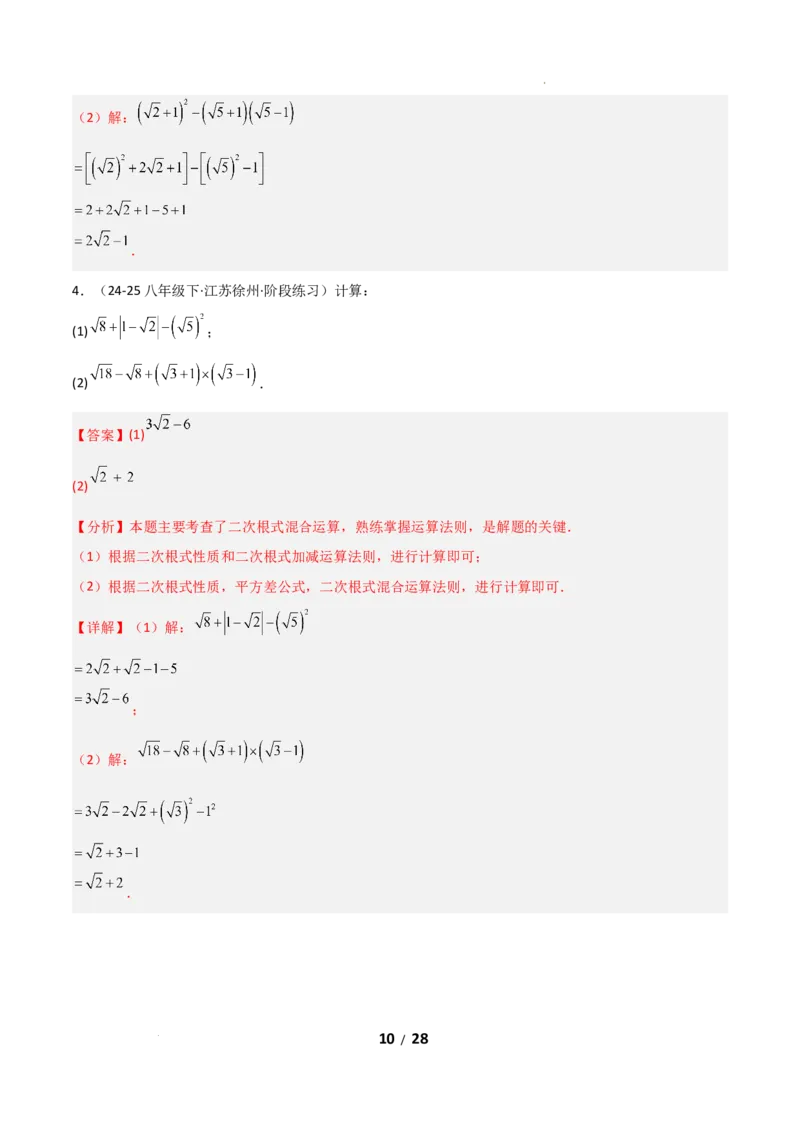 （2）解：$\left(\sqrt{2}+1\right)^2-\left(\sqrt{5}+1\right)\left(\sqrt{5}-1\right)$

$=\left[\left(\sqrt{2}\right)^2+2\sqrt{2}+1\right]-\left[\left(\sqrt{5}\right)^2-1\right]$
$=2+2\sqrt{2}+1-5+1$
$=2\sqrt{2}-1$.

4．（24-25 八年级下·江苏徐州·阶段练习）计算：

(1) $\sqrt{8}+\left|1-\sqrt{2}\right|-\left(\sqrt{5}\right)^2$；

(2) $\sqrt{18}-\sqrt{8}+\left(\sqrt{3}+1\right)\times\left(\sqrt{3}-1\right)$.

【答案】(1) $3\sqrt{2}-6$

(2) $\sqrt{2}+2$

【分析】本题主要考查了二次根式混合运算，熟练掌握运算法则，是解题的关键.

（1）根据二次根式性质和二次根式加减运算法则，进行计算即可；

（2）根据二次根式性质，平方差公式，二次根式混合运算法则，进行计算即可.

【详解】（1）解：$\sqrt{8}+\left|1-\sqrt{2}\right|-\left(\sqrt{5}\right)^2$

$=2\sqrt{2}+\sqrt{2}-1-5$
$=3\sqrt{2}-6$；

（2）解：$\sqrt{18}-\sqrt{8}+\left(\sqrt{3}+1\right)\times\left(\sqrt{3}-1\right)$

$=3\sqrt{2}-2\sqrt{2}+\left(\sqrt{3}\right)^2-1^2$
$=\sqrt{2}+3-1$
$=\sqrt{2}+2$.

10 / 28